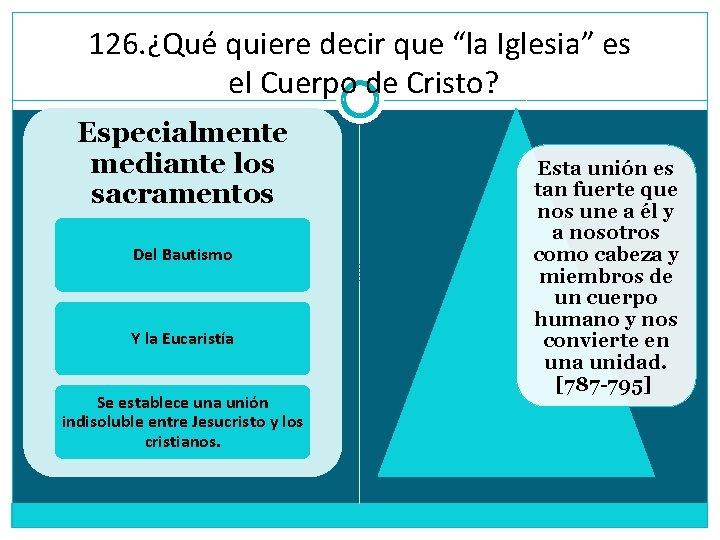 126.¿Qué quiere decir que “la Iglesia” es el Cuerpo de Cristo?

Especialmente mediante los sacramentos

Del Bautismo

Y la Eucaristía

Se establece una unión indisoluble entre Jesucristo y los cristianos.

Esta unión es tan fuerte que nos une a él y a nosotros como cabeza y miembros de un cuerpo humano y nos convierte en una unidad. [787-795]